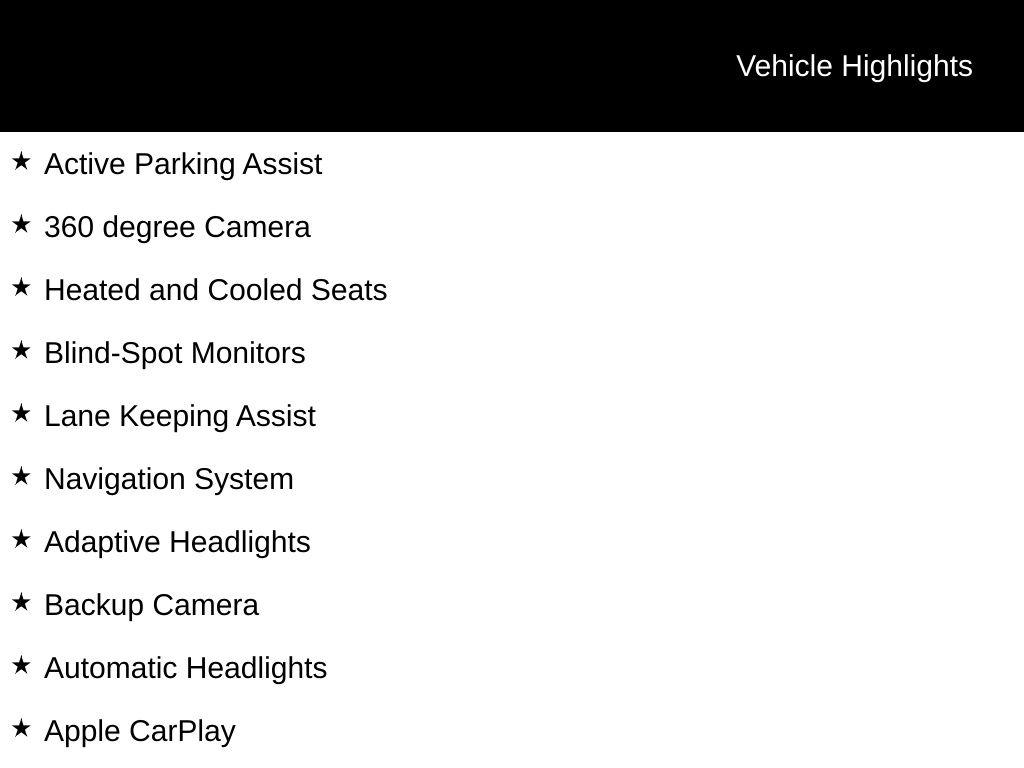 Vehicle Highlights

★ Active Parking Assist

★ 360 degree Camera

★ Heated and Cooled Seats

★ Blind-Spot Monitors

★ Lane Keeping Assist

★ Navigation System

★ Adaptive Headlights

★ Backup Camera

★ Automatic Headlights

★ Apple CarPlay